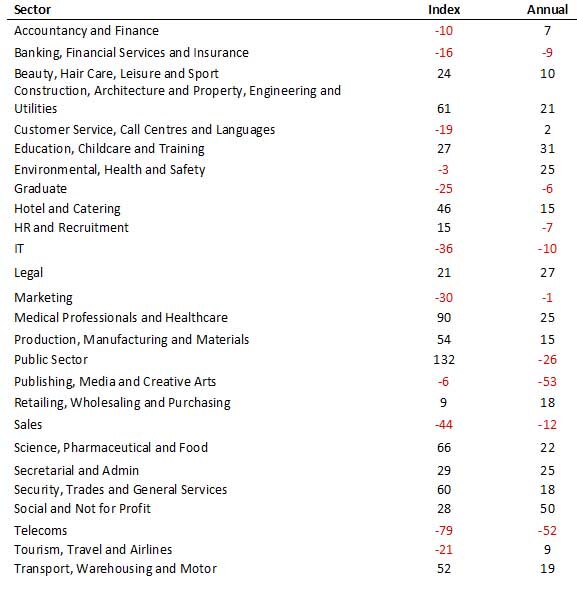 | Sector | Index | Annual |
|---|---|---|
| Accountancy and Finance | -10 | 7 |
| Banking, Financial Services and Insurance | -16 | -9 |
| Beauty, Hair Care, Leisure and Sport | 24 | 10 |
| Construction, Architecture and Property, Engineering and Utilities | 61 | 21 |
| Customer Service, Call Centres and Languages | -19 | 2 |
| Education, Childcare and Training | 27 | 31 |
| Environmental, Health and Safety | -3 | 25 |
| Graduate | -25 | -6 |
| Hotel and Catering | 46 | 15 |
| HR and Recruitment | 15 | -7 |
| IT | -36 | -10 |
| Legal | 21 | 27 |
| Marketing | -30 | -1 |
| Medical Professionals and Healthcare | 90 | 25 |
| Production, Manufacturing and Materials | 54 | 15 |
| Public Sector | 132 | -26 |
| Publishing, Media and Creative Arts | -6 | -53 |
| Retailing, Wholesaling and Purchasing | 9 | 18 |
| Sales | -44 | -12 |
| Science, Pharmaceutical and Food | 66 | 22 |
| Secretarial and Admin | 29 | 25 |
| Security, Trades and General Services | 60 | 18 |
| Social and Not for Profit | 28 | 50 |
| Telecoms | -79 | -52 |
| Tourism, Travel and Airlines | -21 | 9 |
| Transport, Warehousing and Motor | 52 | 19 |